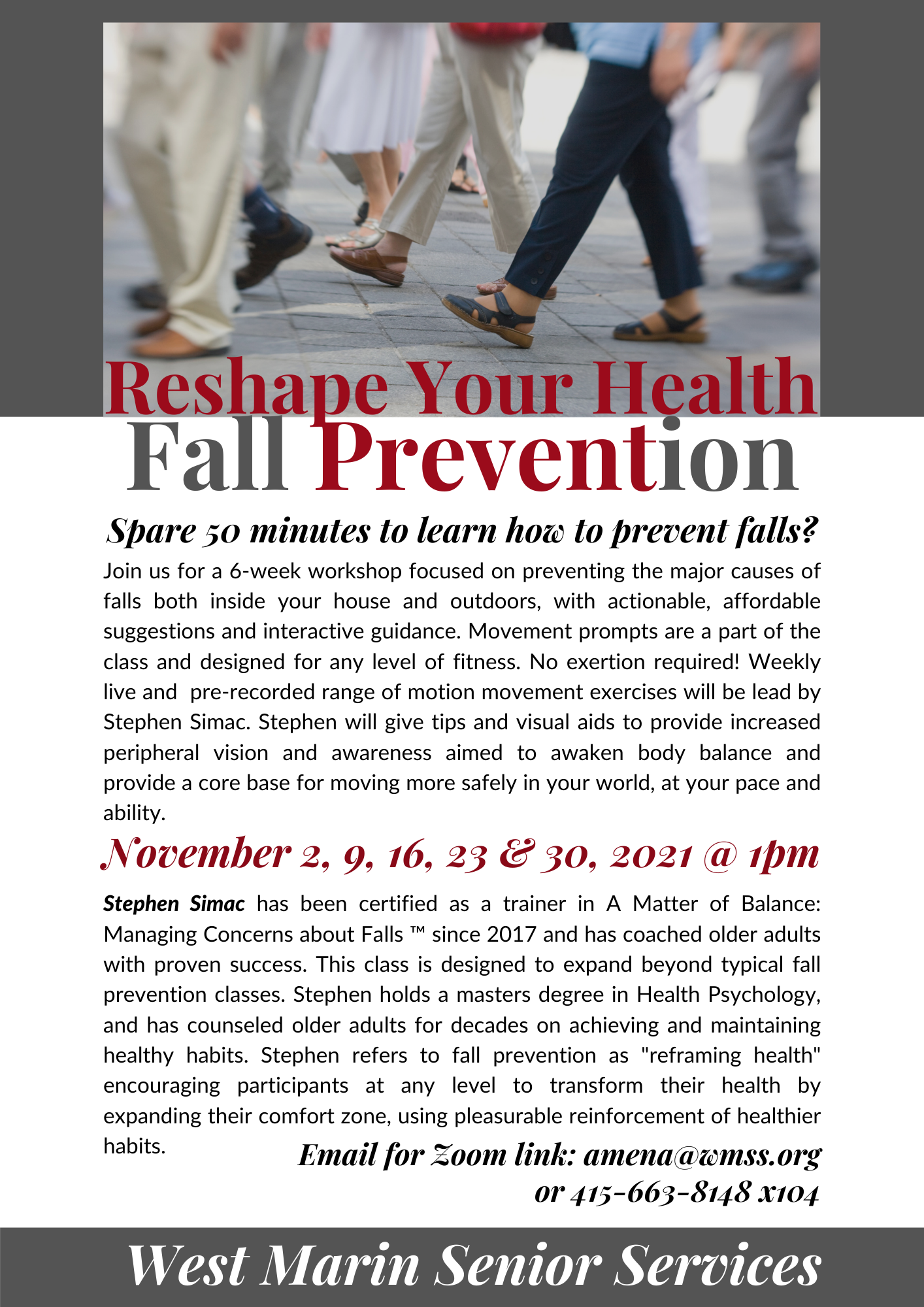 Reshape Your Health

Fall Prevention

Spare 50 minutes to learn how to prevent falls?

Join us for a 6-week workshop focused on preventing the major causes of falls both inside your house and outdoors, with actionable, affordable suggestions and interactive guidance. Movement prompts are a part of the class and designed for any level of fitness. No exertion required! Weekly live and pre-recorded range of motion movement exercises will be lead by Stephen Simac. Stephen will give tips and visual aids to provide increased peripheral vision and awareness aimed to awaken body balance and provide a core base for moving more safely in your world, at your pace and ability.

November 2, 9, 16, 23 & 30, 2021 @ 1pm

Stephen Simac has been certified as a trainer in A Matter of Balance: Managing Concerns about Falls ™ since 2017 and has coached older adults with proven success. This class is designed to expand beyond typical fall prevention classes. Stephen holds a masters degree in Health Psychology, and has counseled older adults for decades on achieving and maintaining healthy habits. Stephen refers to fall prevention as "reframing health" encouraging participants at any level to transform their health by expanding their comfort zone, using pleasurable reinforcement of healthier habits.

Email for Zoom link: amena@wmss.org
or 415-663-8148 x104

West Marin Senior Services